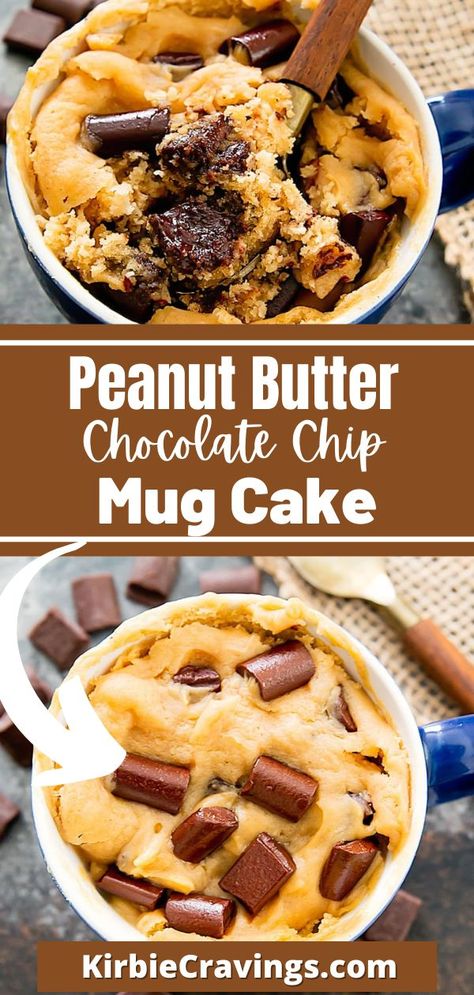 Peanut Butter
Chocolate Chip
Mug Cake

KirbieCravings.com